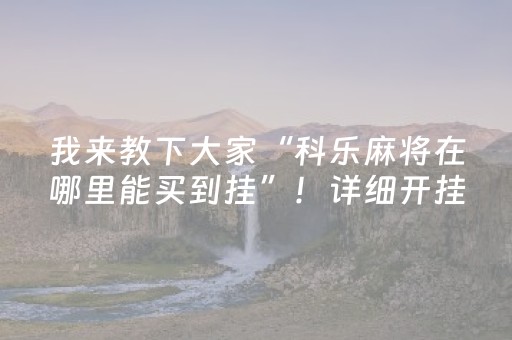 我来教下大家“科乐麻将在哪里能买到挂”！详细开挂